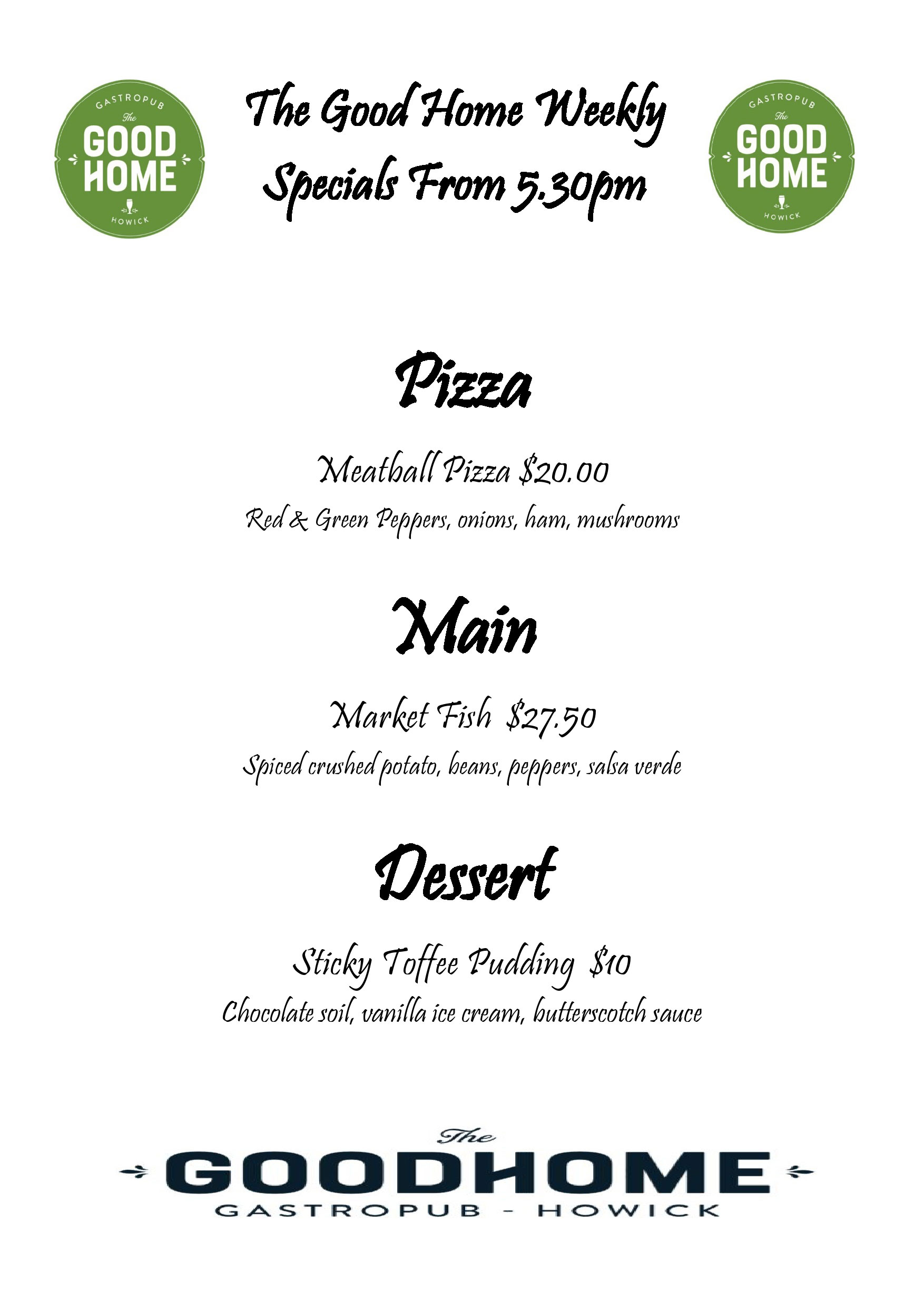 GASTROPUB
The
GOOD
HOME
HOWICK

The Good Home Weekly
Specials From 5.30pm

GASTROPUB
The
GOOD
HOME
HOWICK

Pizza

Meatball Pizza $20.00
Red & Green Peppers, onions, ham, mushrooms

Main

Market Fish $27.50
Spiced crushed potato, beans, peppers, salsa verde

Dessert

Sticky Toffee Pudding $10
Chocolate soil, vanilla ice cream, butterscotch sauce

The
GOODHOME
GASTROPUB - HOWICK